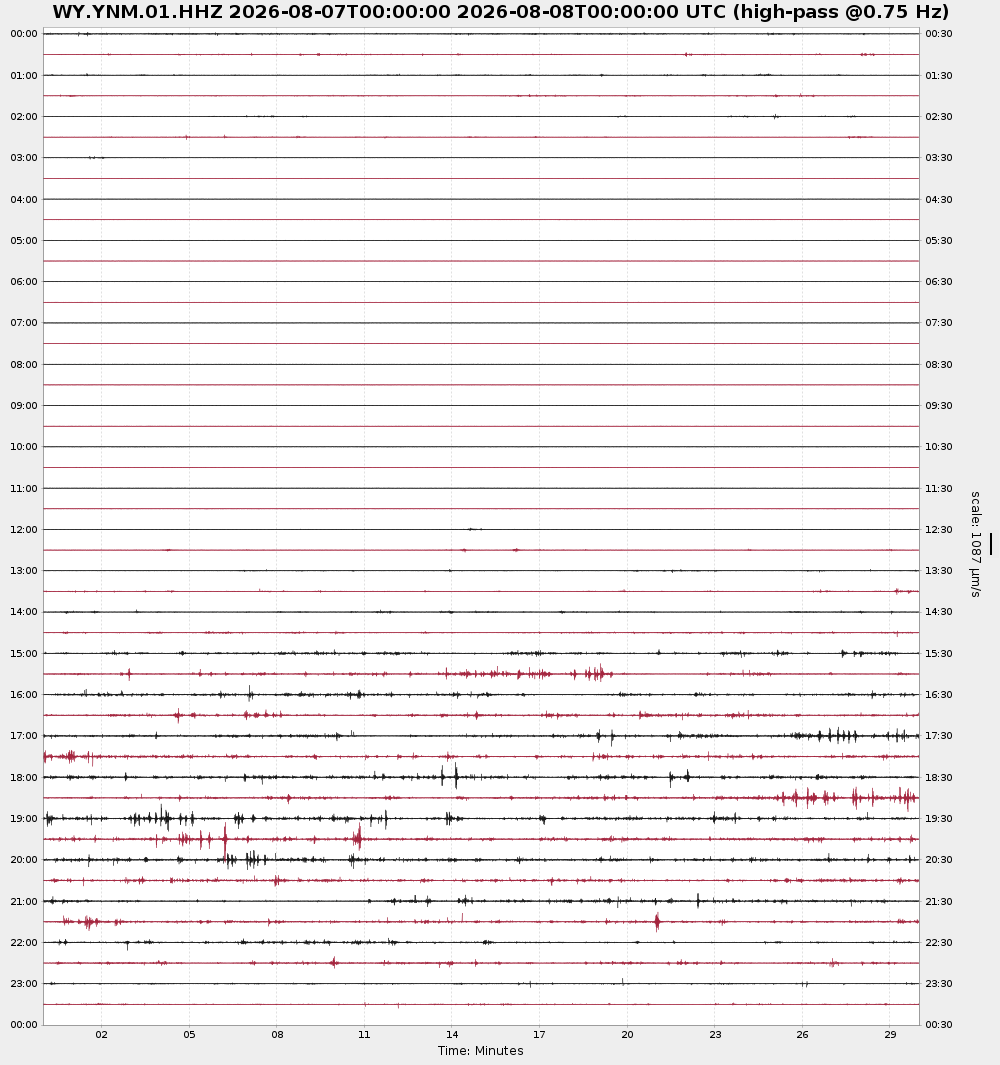 WY.YNM.01.HHZ 2026-08-07T00:00:00 2026-08-08T00:00:00 UTC (high-pass @0.75 Hz)

00:00
01:00
02:00
03:00
04:00
05:00
06:00
07:00
08:00
09:00
10:00
11:00
12:00
13:00
14:00
15:00
16:00
17:00
18:00
19:00
20:00
21:00
22:00
23:00
00:00

00:30
01:30
02:30
03:30
04:30
05:30
06:30
07:30
08:30
09:30
10:30
11:30
12:30
13:30
14:30
15:30
16:30
17:30
18:30
19:30
20:30
21:30
22:30
23:30
00:30

scale: 1087 μm/s

02 05 08 11 14 17 20 23 26 29
Time: Minutes